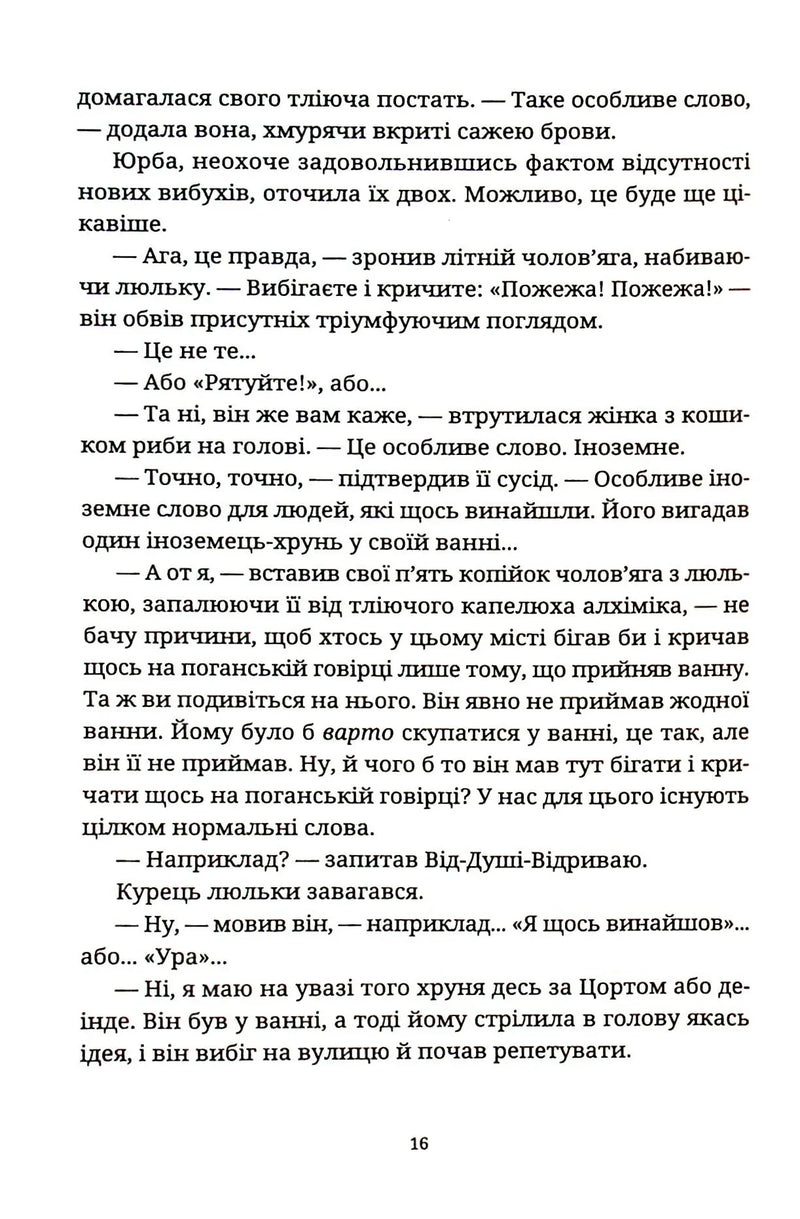 домагалася свого тліюча постать. — Таке особливе слово, — додала вона, хмурячи вкриті сажею брови.

Юрба, неохоче задовольнившись фактом відсутності нових вибухів, оточила їх двох. Можливо, це буде ще цікавіше.

— Ага, це правда, — зронив літній чолов'яга, набиваючи люльку. — Вибігаєте і кричите: «Пожежа! Пожежа!» — він обвів присутніх тріумфуючим поглядом.

— Це не те...

— Або «Рятуйте!», або...

— Та ні, він же вам каже, — втрутилася жінка з кошиком риби на голові. — Це особливе слово. Іноземне.

— Точно, точно, — підтвердив її сусід. — Особливе іноземне слово для людей, які щось винайшли. Його вигадав один іноземець-хрунь у своїй ванні...

— А от я, — вставив свої п'ять копійок чолов'яга з люлькою, запалюючи її від тліючого капелюха алхіміка, — не бачу причини, щоб хтось у цьому місті бігав би і кричав щось на поганській говірці лише тому, що прийняв ванну. Та ж ви подивіться на нього. Він явно не приймав жодної ванни. Йому було б варто скупатися у ванні, це так, але він її не приймав. Ну, й чого б то він мав тут бігати і кричати щось на поганській говірці? У нас для цього існують цілком нормальні слова.

— Наприклад? — запитав Від-Душі-Відриваю.

Курець люльки завагався.

— Ну, — мовив він, — наприклад... «Я щось винайшов»... або... «Ура»...

— Ні, я маю на увазі того хруня десь за Цортом або деінде. Він був у ванні, а тоді йому стрілила в голову якась ідея, і він вибіг на вулицю й почав репетувати.

16